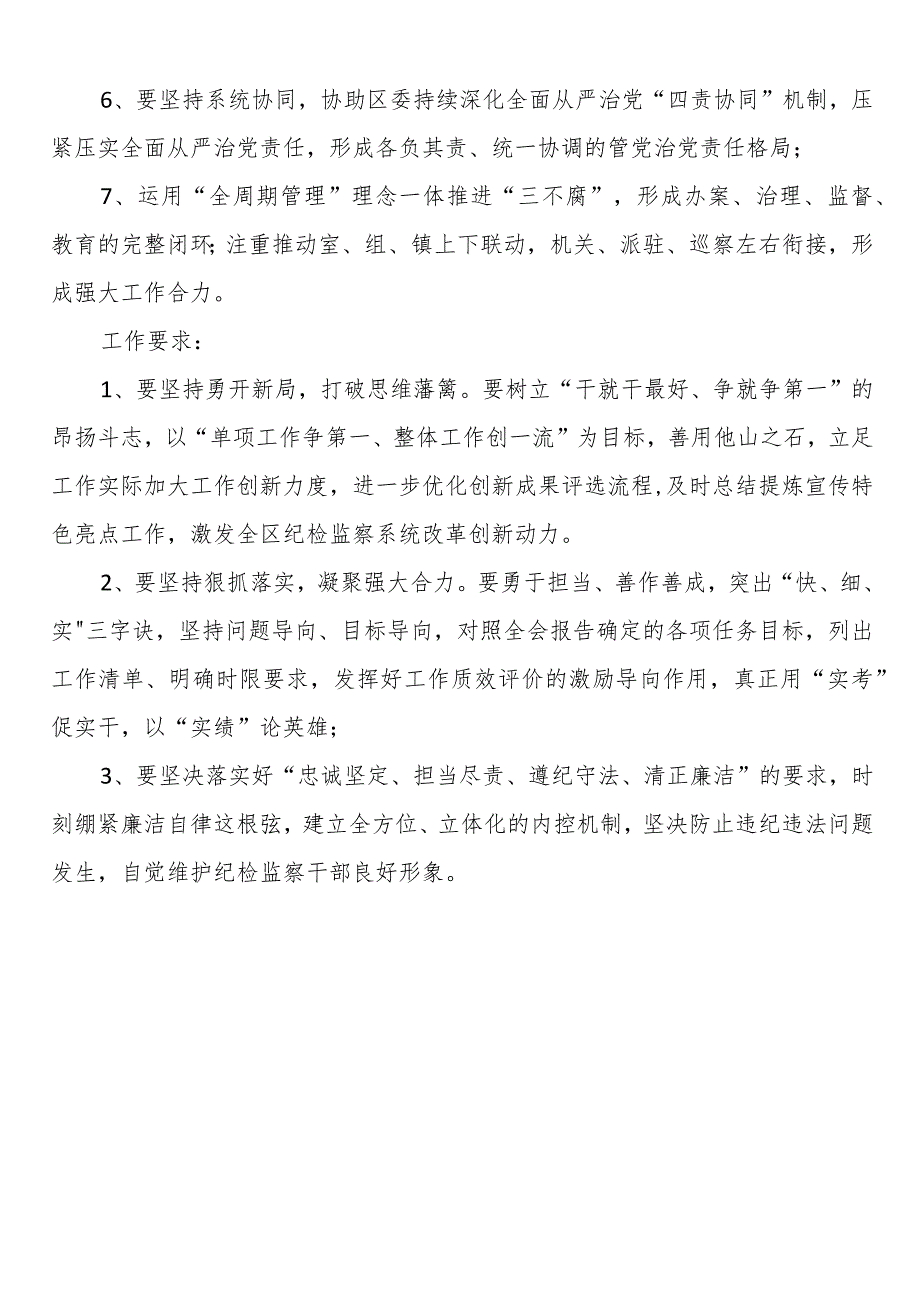 6、要坚持系统协同，协助区委持续深化全面从严治党“四责协同”机制，压紧压实全面从严治党责任，形成各负其责、统一协调的管党治党责任格局；

7、运用“全周期管理”理念一体推进“三不腐”，形成办案、治理、监督、教育的完整闭环；注重推动室、组、镇上下联动，机关、派驻、巡察左右衔接，形成强大工作合力。

工作要求：

1、要坚持勇开新局，打破思维藩篱。要树立“干就干最好、争就争第一”的昂扬斗志，以“单项工作争第一、整体工作创一流”为目标，善用他山之石，立足工作实际加大工作创新力度，进一步优化创新成果评选流程，及时总结提炼宣传特色亮点工作，激发全区纪检监察系统改革创新动力。

2、要坚持狠抓落实，凝聚强大合力。要勇于担当、善作善成，突出“快、细、实"三字诀，坚持问题导向、目标导向，对照全会报告确定的各项任务目标，列出工作清单、明确时限要求，发挥好工作质效评价的激励导向作用，真正用“实考”促实干，以“实绩”论英雄；

3、要坚决落实好“忠诚坚定、担当尽责、遵纪守法、清正廉洁”的要求，时刻绷紧廉洁自律这根弦，建立全方位、立体化的内控机制，坚决防止违纪违法问题发生，自觉维护纪检监察干部良好形象。